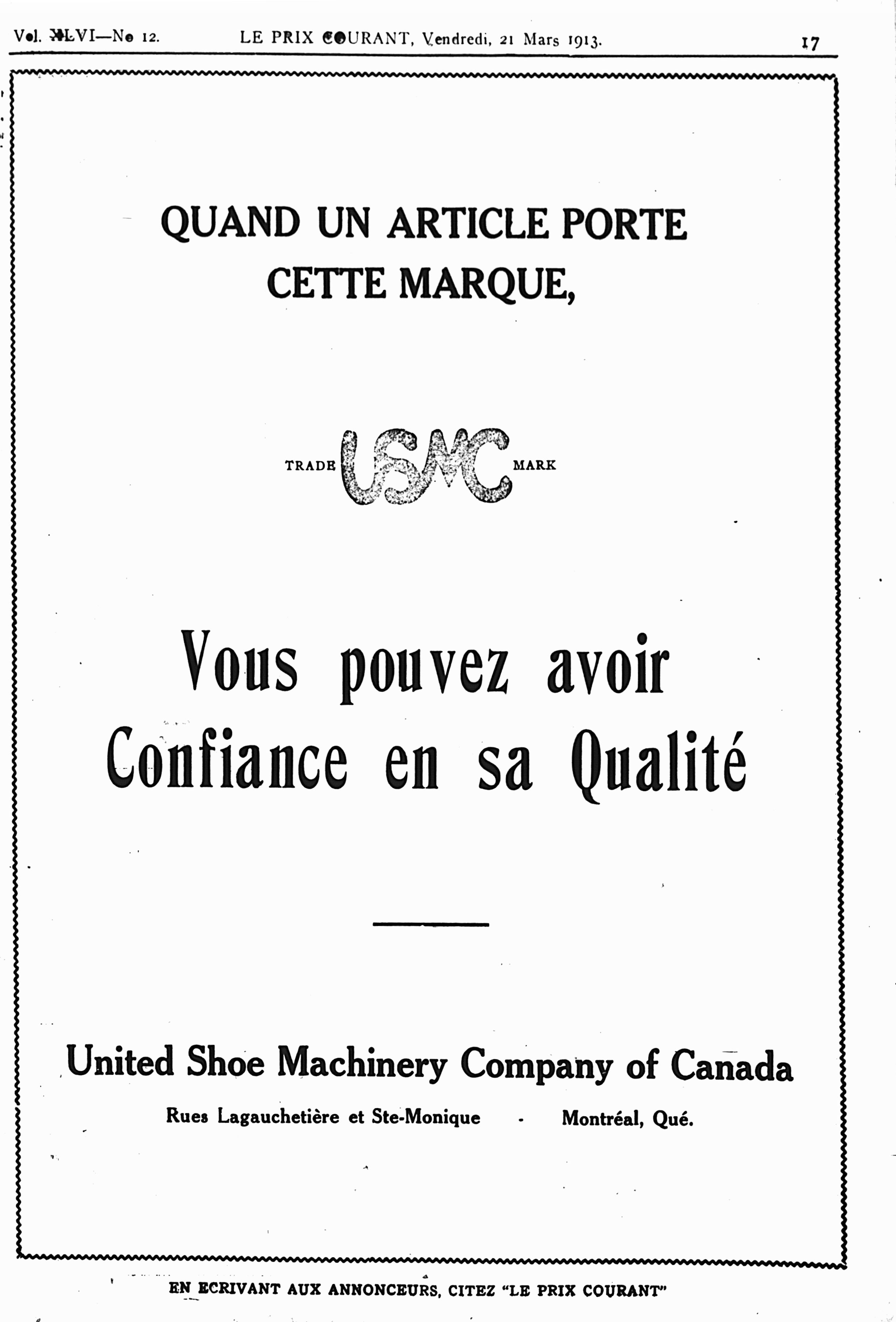 Vol. XLVI—No 12. LE PRIX COURANT, Vendredi, 21 Mars 1913. 17

QUAND UN ARTICLE PORTE CETTE MARQUE,

TRADE USMC MARK

Vous pouvez avoir Confiance en sa Qualité

United Shoe Machinery Company of Canada

Rues Lagauchetière et Ste-Monique - Montréal, Qué.

EN ECRIVANT AUX ANNONCEURS, CITEZ "LE PRIX COURANT"